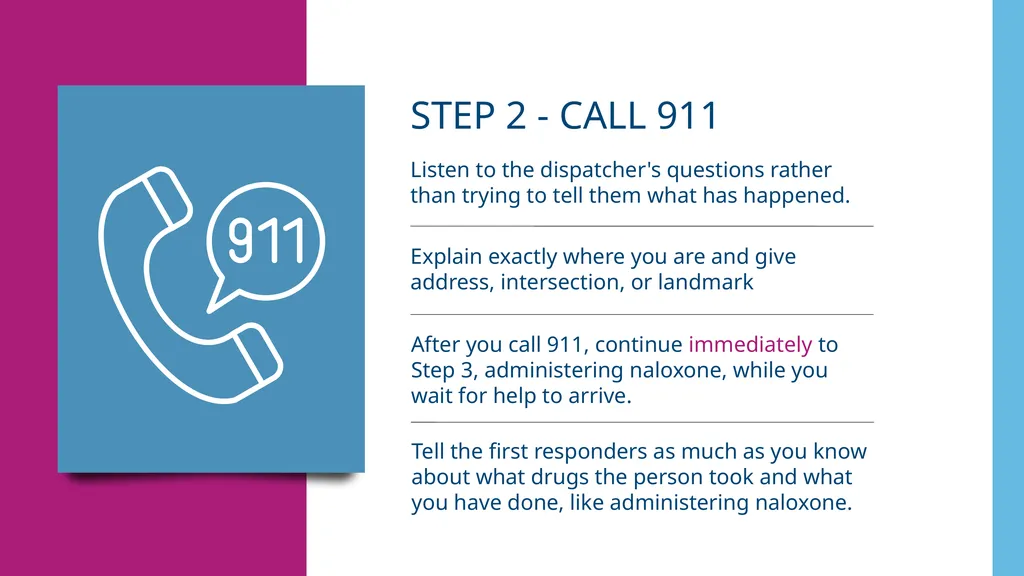 911

STEP 2 - CALL 911

Listen to the dispatcher's questions rather than trying to tell them what has happened.

Explain exactly where you are and give address, intersection, or landmark

After you call 911, continue immediately to Step 3, administering naloxone, while you wait for help to arrive.

Tell the first responders as much as you know about what drugs the person took and what you have done, like administering naloxone.